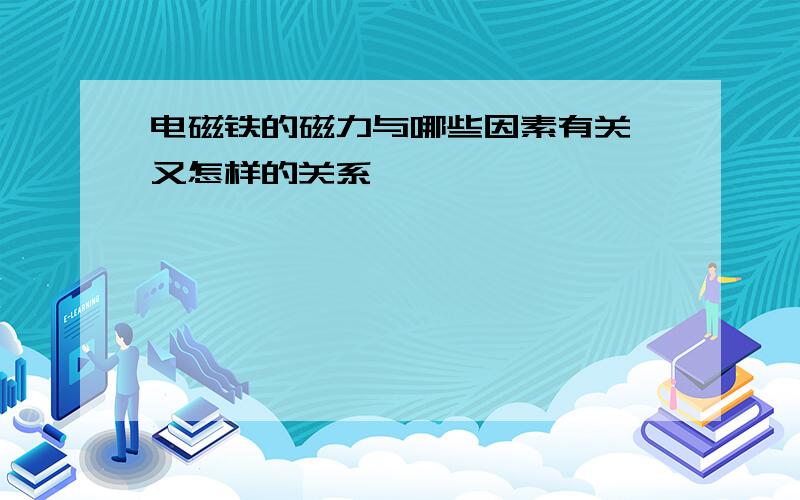 电磁铁的磁力与哪些因素有关 又怎样的关系

E-LEARNING